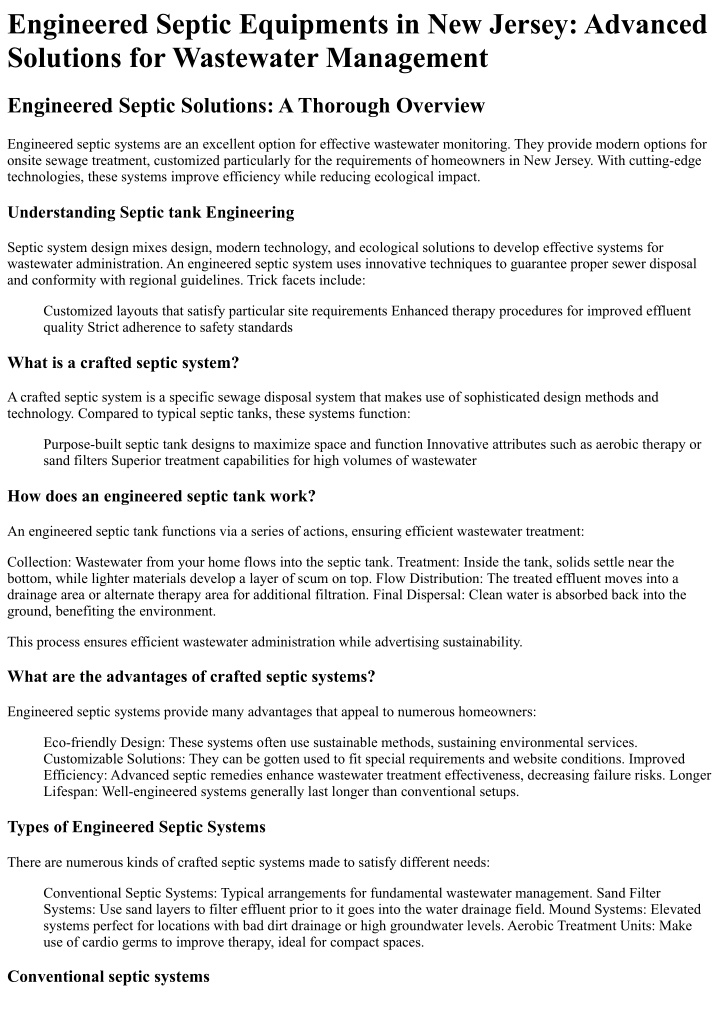 Engineered Septic Equipments in New Jersey: Advanced Solutions for Wastewater Management

Engineered Septic Solutions: A Thorough Overview

Engineered septic systems are an excellent option for effective wastewater monitoring. They provide modern options for onsite sewage treatment, customized particularly for the requirements of homeowners in New Jersey. With cutting-edge technologies, these systems improve efficiency while reducing ecological impact.

Understanding Septic tank Engineering

Septic system design mixes design, modern technology, and ecological solutions to develop effective systems for wastewater administration. An engineered septic system uses innovative techniques to guarantee proper sewer disposal and conformity with regional guidelines. Trick facets include:

Customized layouts that satisfy particular site requirements Enhanced therapy procedures for improved effluent quality Strict adherence to safety standards

What is a crafted septic system?

A crafted septic system is a specific sewage disposal system that makes use of sophisticated design methods and technology. Compared to typical septic tanks, these systems function:

Purpose-built septic tank designs to maximize space and function Innovative attributes such as aerobic therapy or sand filters Superior treatment capabilities for high volumes of wastewater

How does an engineered septic tank work?

An engineered septic tank functions via a series of actions, ensuring efficient wastewater treatment:

Collection: Wastewater from your home flows into the septic tank. Treatment: Inside the tank, solids settle near the bottom, while lighter materials develop a layer of scum on top. Flow Distribution: The treated effluent moves into a drainage area or alternate therapy area for additional filtration. Final Dispersal: Clean water is absorbed back into the ground, benefiting the environment.

This process ensures efficient wastewater administration while advertising sustainability.

What are the advantages of crafted septic systems?

Engineered septic systems provide many advantages that appeal to numerous homeowners:

Eco-friendly Design: These systems often use sustainable methods, sustaining environmental services. Customizable Solutions: They can be gotten used to fit special requirements and website conditions. Improved Efficiency: Advanced septic remedies enhance wastewater treatment effectiveness, decreasing failure risks. Longer Lifespan: Well-engineered systems generally last longer than conventional setups.

Types of Engineered Septic Systems

There are numerous kinds of crafted septic systems made to satisfy different needs:

Conventional Septic Systems: Typical arrangements for fundamental wastewater management. Sand Filter Systems: Use sand layers to filter effluent prior to it goes into the water drainage field. Mound Systems: Elevated systems perfect for locations with bad dirt drainage or high groundwater levels. Aerobic Treatment Units: Make use of cardio germs to improve therapy, ideal for compact spaces.

Conventional septic systems